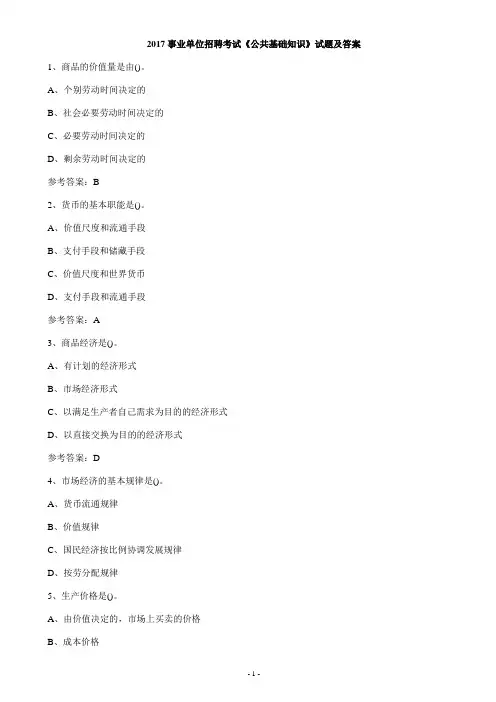 2017 事业单位招聘考试《公共基础知识》试题及答案

1、商品的价值量是由()。

A、个别劳动时间决定的

B、社会必要劳动时间决定的

C、必要劳动时间决定的

D、剩余劳动时间决定的

参考答案：B

2、货币的基本职能是()。

A、价值尺度和流通手段

B、支付手段和储藏手段

C、价值尺度和世界货币

D、支付手段和流通手段

参考答案：A

3、商品经济是()。

A、有计划的经济形式

B、市场经济形式

C、以满足生产者自己需求为目的的经济形式

D、以直接交换为目的的经济形式

参考答案：D

4、市场经济的基本规律是()。

A、货币流通规律

B、价值规律

C、国民经济按比例协调发展规律

D、按劳分配规律

5、生产价格是()。

A、由价值决定的，市场上买卖的价格

B、成本价格

- 1 -